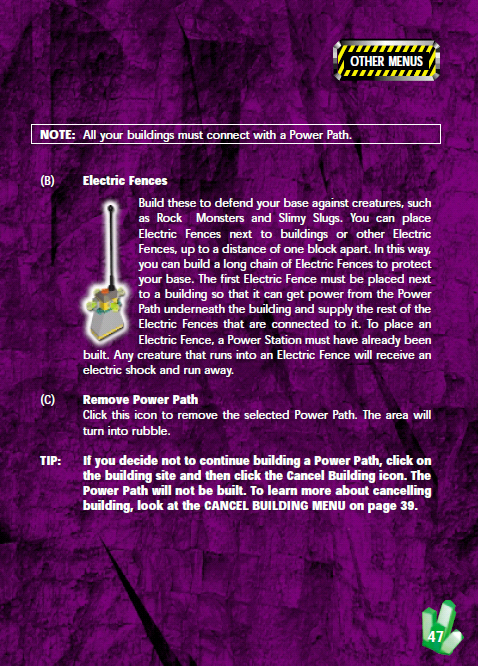 OTHER MENUS

NOTE: All your buildings must connect with a Power Path.

(B) Electric Fences

Build these to defend your base against creatures, such as Rock Monsters and Slimy Slugs. You can place Electric Fences next to buildings or other Electric Fences, up to a distance of one block apart. In this way, you can build a long chain of Electric Fences to protect your base. The first Electric Fence must be placed next to a building so that it can get power from the Power Path underneath the building and supply the rest of the Electric Fences that are connected to it. To place an Electric Fence, a Power Station must have already been built. Any creature that runs into an Electric Fence will receive an electric shock and run away.

(C) Remove Power Path

Click this icon to remove the selected Power Path. The area will turn into rubble.

TIP: If you decide not to continue building a Power Path, click on the building site and then click the Cancel Building icon. The Power Path will not be built. To learn more about cancelling building, look at the CANCEL BUILDING MENU on page 39.

47